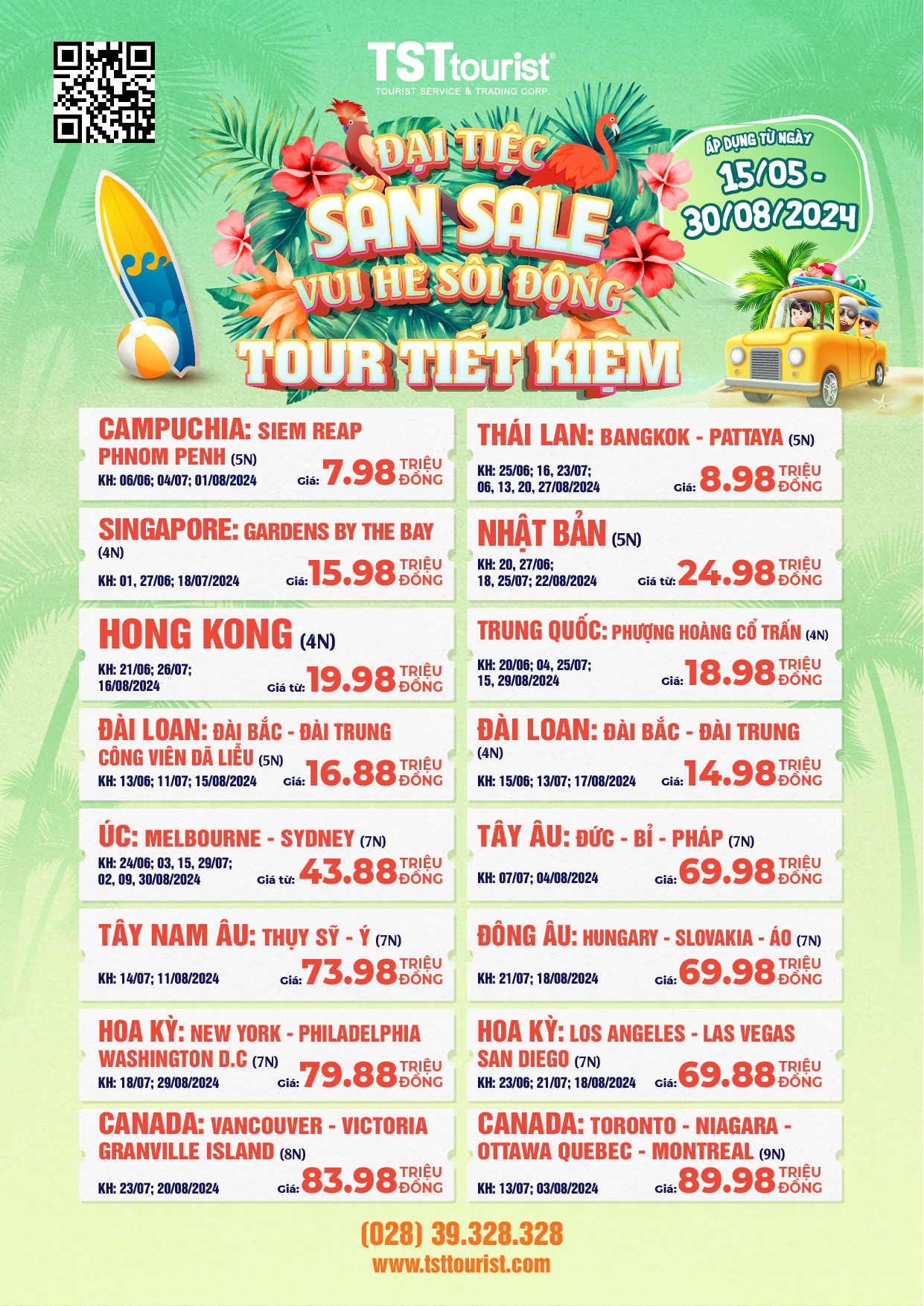 TSTtourist®
TOURIST SERVICE & TRADING CORP.

ĐẠI TIỆC
SĂN SALE
VUI HÈ SÔI ĐỘNG
TOUR TIẾT KIỆM

ÁP DỤNG TỪ NGÀY
15/05 - 30/08/2024

CAMPUCHIA: SIEM REAP PHNOM PENH (5N)
KH: 06/06; 04/07; 01/08/2024
Giá: 7.98 TRIỆU ĐỒNG

SINGAPORE: GARDENS BY THE BAY (4N)
KH: 01, 27/06; 18/07/2024
Giá: 15.98 TRIỆU ĐỒNG

HONG KONG (4N)
KH: 21/06; 26/07; 16/08/2024
Giá từ: 19.98 TRIỆU ĐỒNG

ĐÀI LOAN: ĐÀI BẮC - ĐÀI TRUNG CÔNG VIÊN DÃ LIỄU (5N)
KH: 13/06; 11/07; 15/08/2024
Giá: 16.88 TRIỆU ĐỒNG

ÚC: MELBOURNE - SYDNEY (7N)
KH: 24/06; 03, 15, 29/07; 02, 09, 30/08/2024
Giá từ: 43.88 TRIỆU ĐỒNG

TÂY NAM ÂU: THỤY SỸ - Ý (7N)
KH: 14/07; 11/08/2024
Giá: 73.98 TRIỆU ĐỒNG

HOA KỲ: NEW YORK - PHILADELPHIA WASHINGTON D.C (7N)
KH: 18/07; 29/08/2024
Giá: 79.88 TRIỆU ĐỒNG

CANADA: VANCOUVER - VICTORIA GRANVILLE ISLAND (8N)
KH: 23/07; 20/08/2024
Giá: 83.98 TRIỆU ĐỒNG

THÁI LAN: BANGKOK - PATTAYA (5N)
KH: 25/06; 16, 23/07; 06, 13, 20, 27/08/2024
Giá: 8.98 TRIỆU ĐỒNG

NHẬT BẢN (5N)
KH: 20, 27/06; 18, 25/07; 22/08/2024
Giá từ: 24.98 TRIỆU ĐỒNG

TRUNG QUỐC: PHƯỢNG HOÀNG CỔ TRẤN (4N)
KH: 20/06; 04, 25/07; 15, 29/08/2024
Giá: 18.98 TRIỆU ĐỒNG

ĐÀI LOAN: ĐÀI BẮC - ĐÀI TRUNG (4N)
KH: 15/06; 13/07; 17/08/2024
Giá: 14.98 TRIỆU ĐỒNG

TÂY ÂU: ĐỨC - BỈ - PHÁP (7N)
KH: 07/07; 04/08/2024
Giá: 69.98 TRIỆU ĐỒNG

ĐÔNG ÂU: HUNGARY - SLOVAKIA - ÁO (7N)
KH: 21/07; 18/08/2024
Giá: 69.98 TRIỆU ĐỒNG

HOA KỲ: LOS ANGELES - LAS VEGAS SAN DIEGO (7N)
KH: 23/06; 21/07; 18/08/2024
Giá: 69.88 TRIỆU ĐỒNG

CANADA: TORONTO - NIAGARA - OTTAWA QUEBEC - MONTREAL (9N)
KH: 13/07; 03/08/2024
Giá: 89.98 TRIỆU ĐỒNG

(028) 39.328.328
www.tsttourist.com